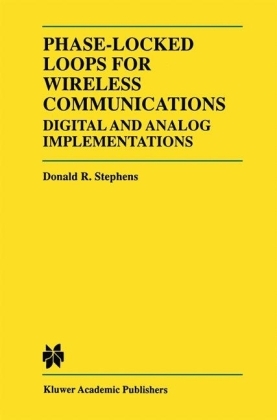 PHASE-LOCKED LOOPS FOR WIRELESS COMMUNICATIONS
DIGITAL AND ANALOG IMPLEMENTATIONS

Donald R. Stephens

Kluwer Academic Publishers